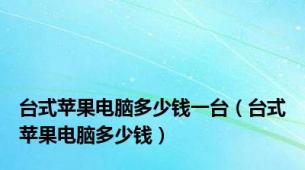 台式苹果电脑多少钱一台（台式苹果电脑多少钱）